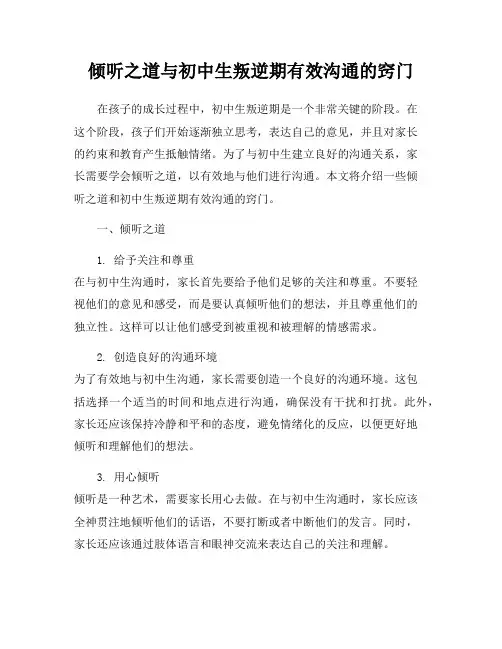 倾听之道与初中生叛逆期有效沟通的窍门

在孩子的成长过程中，初中生叛逆期是一个非常关键的阶段。在这个阶段，孩子们开始逐渐独立思考，表达自己的意见，并且对家长的约束和教育产生抵触情绪。为了与初中生建立良好的沟通关系，家长需要学会倾听之道，以有效地与他们进行沟通。本文将介绍一些倾听之道和初中生叛逆期有效沟通的窍门。

一、倾听之道

1. 给予关注和尊重
在与初中生沟通时，家长首先要给予他们足够的关注和尊重。不要轻视他们的意见和感受，而是要认真倾听他们的想法，并且尊重他们的独立性。这样可以让他们感受到被重视和被理解的情感需求。

2. 创造良好的沟通环境
为了有效地与初中生沟通，家长需要创造一个良好的沟通环境。这包括选择一个适当的时间和地点进行沟通，确保没有干扰和打扰。此外，家长还应该保持冷静和平和的态度，避免情绪化的反应，以便更好地倾听和理解他们的想法。

3. 用心倾听
倾听是一种艺术，需要家长用心去做。在与初中生沟通时，家长应该全神贯注地倾听他们的话语，不要打断或者中断他们的发言。同时，家长还应该通过肢体语言和眼神交流来表达自己的关注和理解。